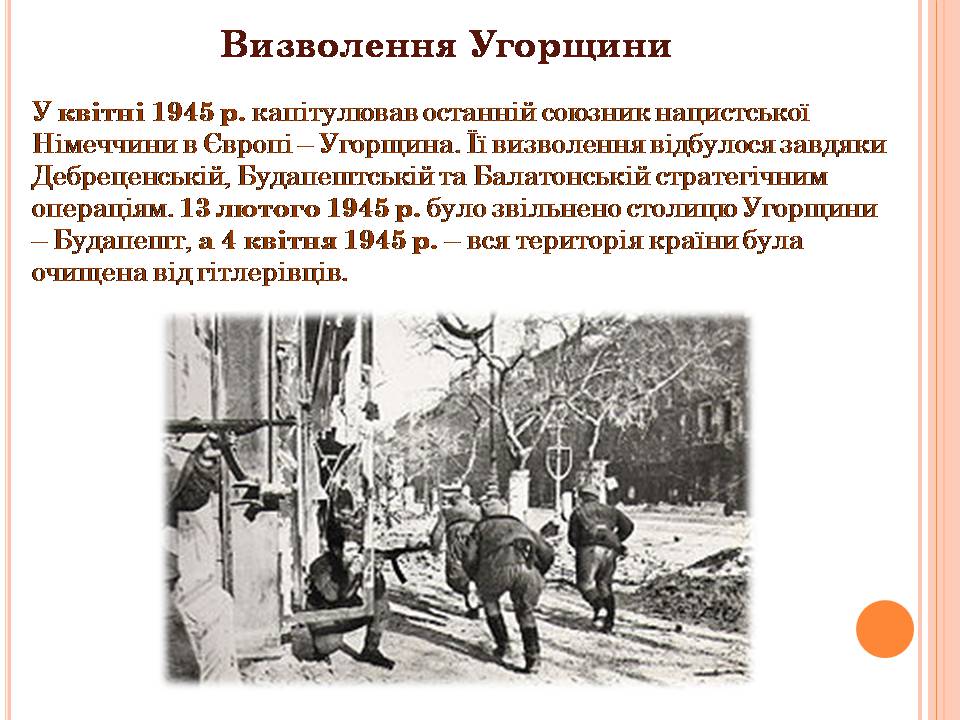 Визволення Угорщини

У квітні 1945 р. капітулював останній союзник нацистської Німеччини в Європі – Угорщина. Її визволення відбулося завдяки Дебреценській, Будапештській та Балатонській стратегічним операціям. 13 лютого 1945 р. було звільнено столицю Угорщини – Будапешт, а 4 квітня 1945 р. – вся територія країни була очищена від гітлерівців.